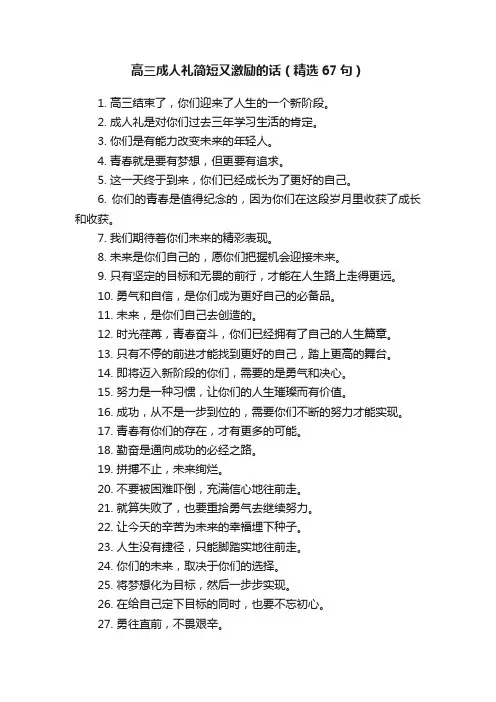 高三成人礼简短又激励的话（精选 67 句）

1. 高三结束了，你们迎来了人生的一个新阶段。

2. 成人礼是对你们过去三年学习生活的肯定。

3. 你们是有能力改变未来的年轻人。

4. 青春就是要有梦想，但更要有追求。

5. 这一天终于到来，你们已经成长为了更好的自己。

6. 你们的青春是值得纪念的，因为你们在这段岁月里收获了成长和收获。

7. 我们期待着你们未来的精彩表现。

8. 未来是你们自己的，愿你们把握机会迎接未来。

9. 只有坚定的目标和无畏的前行，才能在人生路上走得更远。

10. 勇气和自信，是你们成为更好自己的必备品。

11. 未来，是你们自己去创造的。

12. 时光荏苒，青春奋斗，你们已经拥有了自己的人生篇章。

13. 只有不停的前进才能找到更好的自己，踏上更高的舞台。

14. 即将迈入新阶段的你们，需要的是勇气和决心。

15. 努力是一种习惯，让你们的人生璀璨而有价值。

16. 成功，从不是一步到位的，需要你们不断的努力才能实现。

17. 青春有你们的存在，才有更多的可能。

18. 勤奋是通向成功的必经之路。

19. 拼搏不止，未来绚烂。

20. 不要被困难吓倒，充满信心地往前走。

21. 就算失败了，也要重拾勇气去继续努力。

22. 让今天的辛苦为未来的幸福埋下种子。

23. 人生没有捷径，只能脚踏实地往前走。

24. 你们的未来，取决于你们的选择。

25. 将梦想化为目标，然后一步步实现。

26. 在给自己定下目标的同时，也要不忘初心。

27. 勇往直前，不畏艰辛。